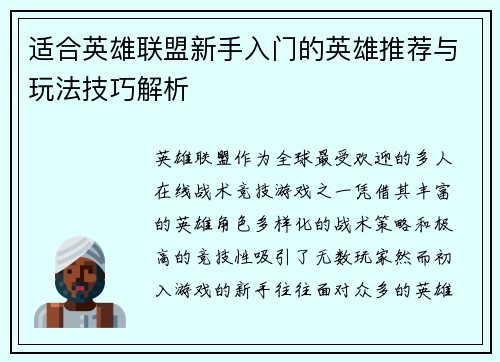 适合英雄联盟新手入门的英雄推荐与玩法技巧解析

英雄联盟作为全球最受欢迎的多人在线战术竞技游戏之一凭借其丰富的英雄角色多样化的战术策略和极高的竞技性吸引了无数玩家然而初入游戏的新手往往面对众多的英雄